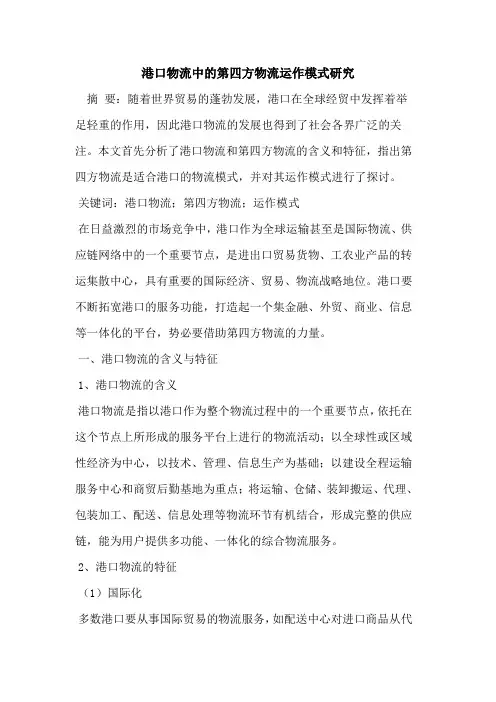 港口物流中的第四方物流运作模式研究

摘 要：随着世界贸易的蓬勃发展，港口在全球经贸中发挥着举足轻重的作用，因此港口物流的发展也得到了社会各界广泛的关注。本文首先分析了港口物流和第四方物流的含义和特征，指出第四方物流是适合港口的物流模式，并对其运作模式进行了探讨。

关键词：港口物流；第四方物流；运作模式

在日益激烈的市场竞争中，港口作为全球运输甚至是国际物流、供应链网络中的一个重要节点，是进出口贸易货物、工农业产品的转运集散中心，具有重要的国际经济、贸易、物流战略地位。港口要不断拓宽港口的服务功能，打造起一个集金融、外贸、商业、信息等一体化的平台，势必要借助第四方物流的力量。

一、港口物流的含义与特征

1、港口物流的含义

港口物流是指以港口作为整个物流过程中的一个重要节点，依托在这个节点上所形成的服务平台上进行的物流活动；以全球性或区域性经济为中心，以技术、管理、信息生产为基础；以建设全程运输服务中心和商贸后勤基地为重点；将运输、仓储、装卸搬运、代理、包装加工、配送、信息处理等物流环节有机结合，形成完整的供应链，能为用户提供多功能、一体化的综合物流服务。

2、港口物流的特征

（1）国际化

多数港口要从事国际贸易的物流服务，如配送中心对进口商品从代